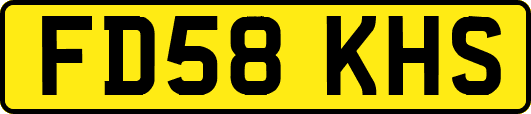 FD58 KHS